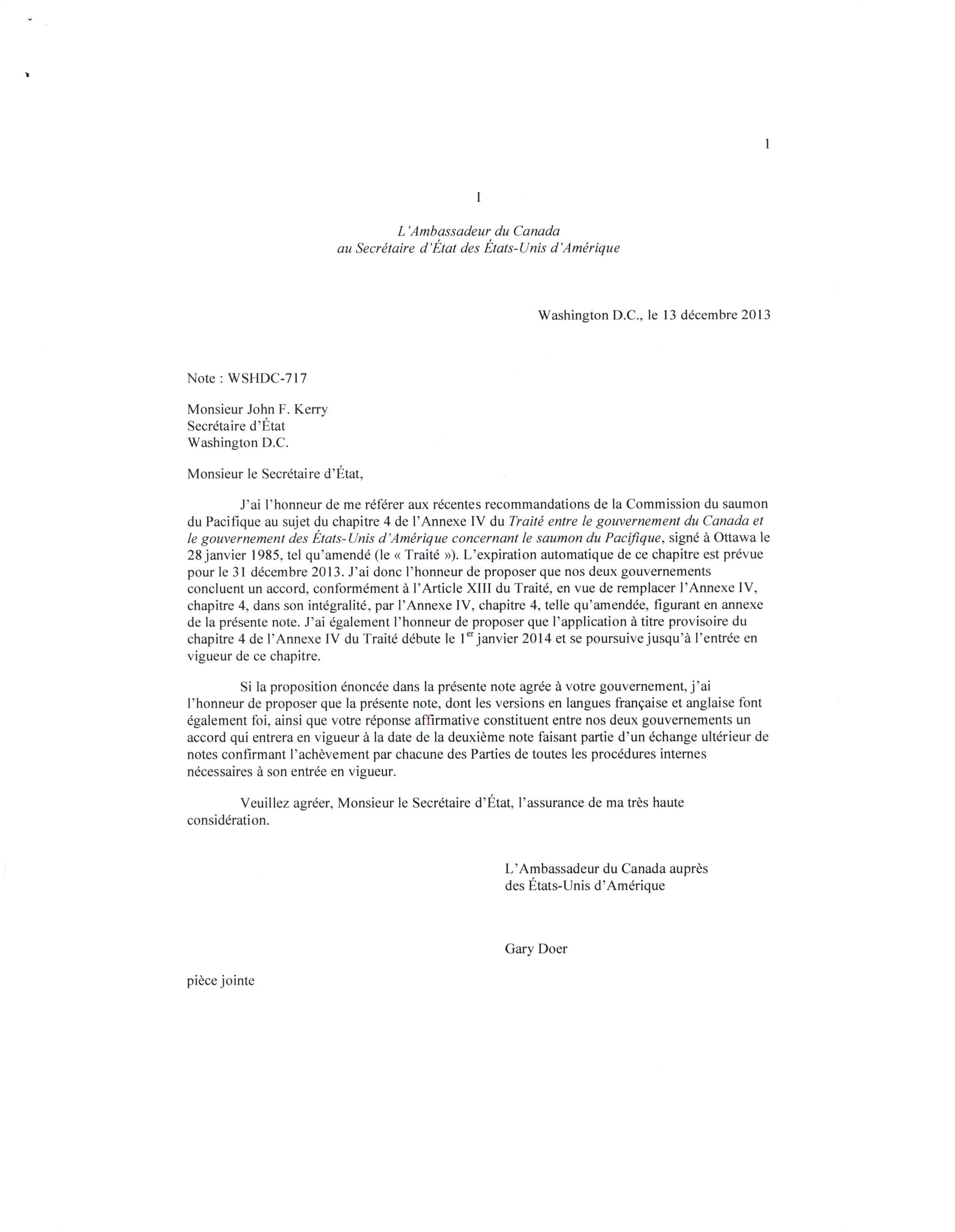 1

I

L'Ambassadeur du Canada
au Secrétaire d'État des États-Unis d'Amérique

Washington D.C., le 13 décembre 2013

Note : WSHDC-717

Monsieur John F. Kerry
Secrétaire d'État
Washington D.C.

Monsieur le Secrétaire d'État,

J'ai l'honneur de me référer aux récentes recommandations de la Commission du saumon du Pacifique au sujet du chapitre 4 de l'Annexe IV du Traité entre le gouvernement du Canada et le gouvernement des États-Unis d'Amérique concernant le saumon du Pacifique, signé à Ottawa le 28 janvier 1985, tel qu'amendé (le « Traité »). L'expiration automatique de ce chapitre est prévue pour le 31 décembre 2013. J'ai donc l'honneur de proposer que nos deux gouvernements concluent un accord, conformément à l'Article XIII du Traité, en vue de remplacer l'Annexe IV, chapitre 4, dans son intégralité, par l'Annexe IV, chapitre 4, telle qu'amendée, figurant en annexe de la présente note. J'ai également l'honneur de proposer que l'application à titre provisoire du chapitre 4 de l'Annexe IV du Traité débute le 1$^{er}$ janvier 2014 et se poursuive jusqu'à l'entrée en vigueur de ce chapitre.

Si la proposition énoncée dans la présente note agrée à votre gouvernement, j'ai l'honneur de proposer que la présente note, dont les versions en langues française et anglaise font également foi, ainsi que votre réponse affirmative constituent entre nos deux gouvernements un accord qui entrera en vigueur à la date de la deuxième note faisant partie d'un échange ultérieur de notes confirmant l'achèvement par chacune des Parties de toutes les procédures internes nécessaires à son entrée en vigueur.

Veuillez agréer, Monsieur le Secrétaire d'État, l'assurance de ma très haute considération.

L'Ambassadeur du Canada auprès
des États-Unis d'Amérique

Gary Doer

pièce jointe